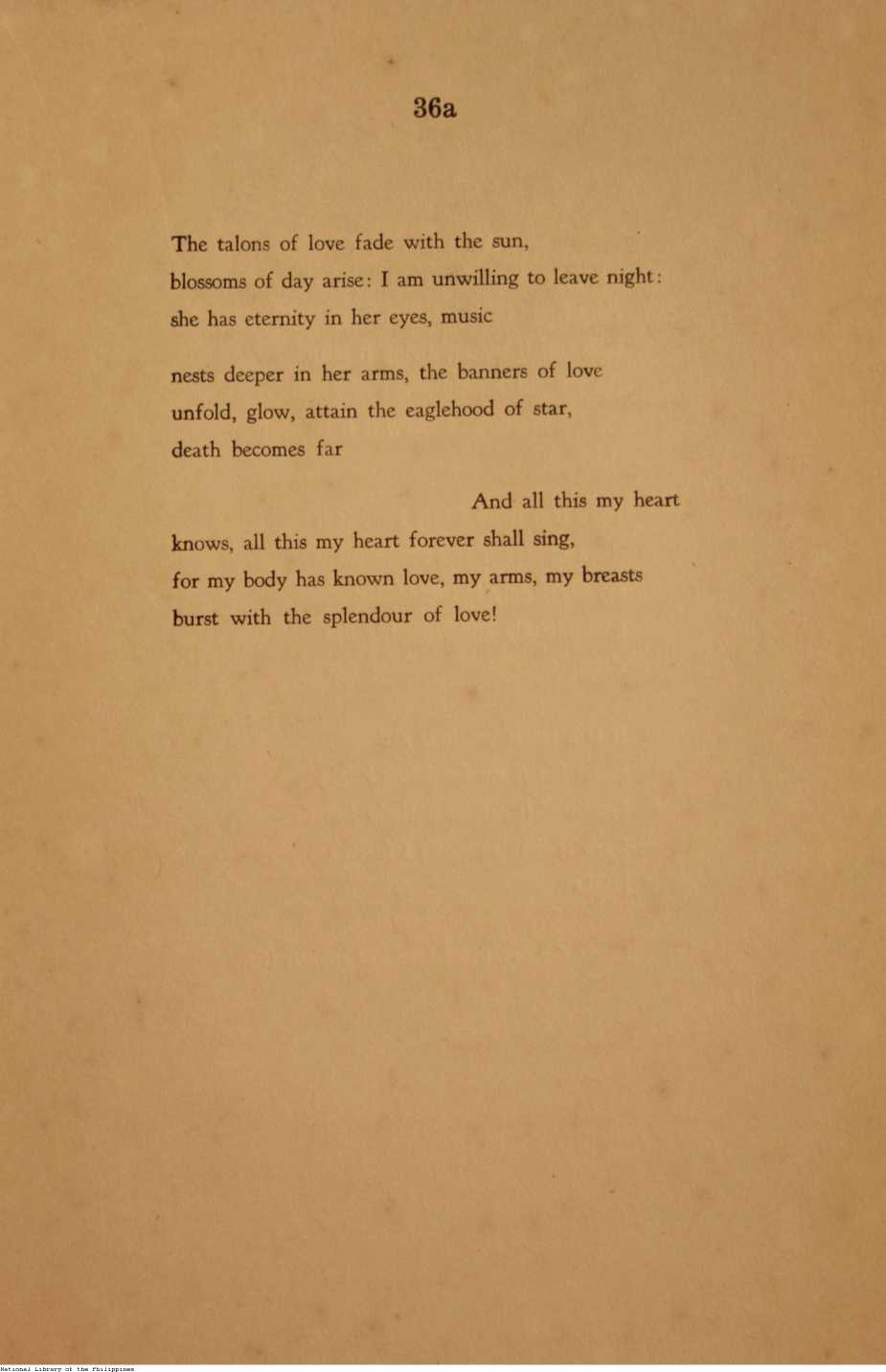 36a

The talons of love fade with the sun,
blossoms of day arise: I am unwilling to leave night:
she has eternity in her eyes, music

nests deeper in her arms, the banners of love
unfold, glow, attain the eaglehood of star,
death becomes far

And all this my heart
knows, all this my heart forever shall sing,
for my body has known love, my arms, my breasts
burst with the splendour of love!

National Library of the Philippines